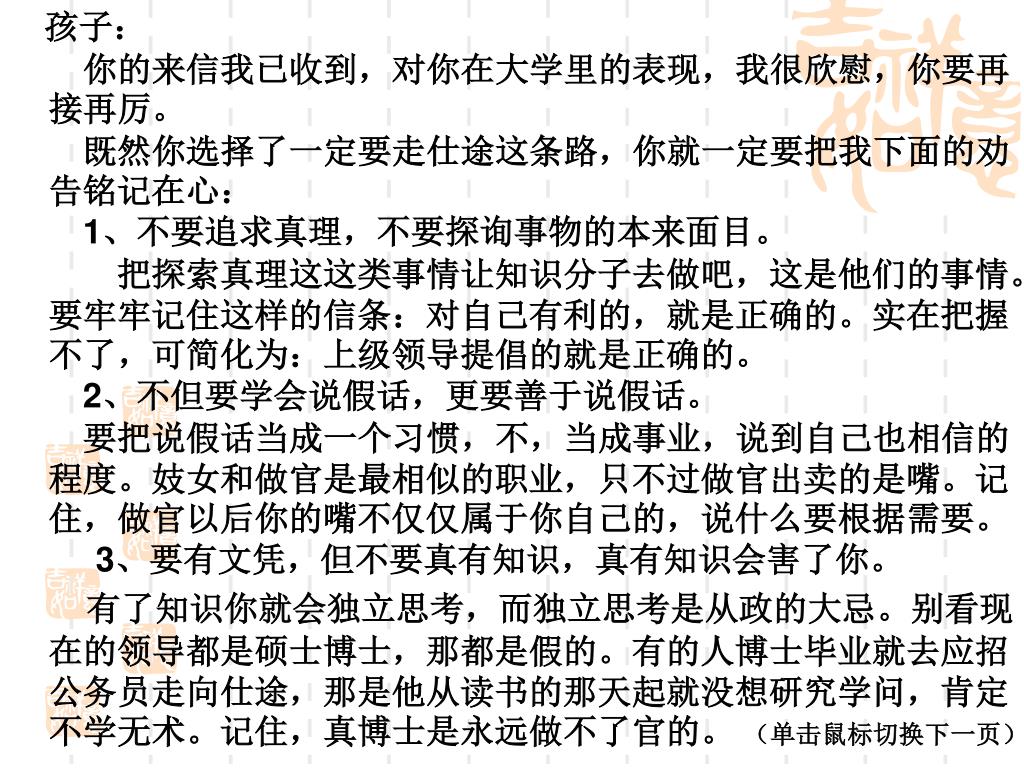 孩子：

你的来信我已收到，对你在大学里的表现，我很欣慰，你要再接再厉。

既然你选择了一定要走仕途这条路，你就一定要把我下面的劝告铭记在心：

1、不要追求真理，不要探询事物的本来面目。

把探索真理这这类事情让知识分子去做吧，这是他们的事情。要牢牢记住这样的信条：对自己有利的，就是正确的。实在把握不了，可简化为：上级领导提倡的就是正确的。

2、不但要学会说假话，更要善于说假话。

要把说假话当成一个习惯，不，当成事业，说到自己也相信的程度。妓女和做官是最相似的职业，只不过做官出卖的是嘴。记住，做官以后你的嘴不仅仅属于你自己的，说什么要根据需要。

3、要有文凭，但不要真有知识，真有知识会害了你。

有了知识你就会独立思考，而独立思考是从政的大忌。别看现在的领导都是硕士博士，那都是假的。有的人博士毕业就去应招公务员走向仕途，那是他从读书的那天起就没想研究学问，肯定不学无术。记住，真博士是永远做不了官的。（单击鼠标切换下一页）